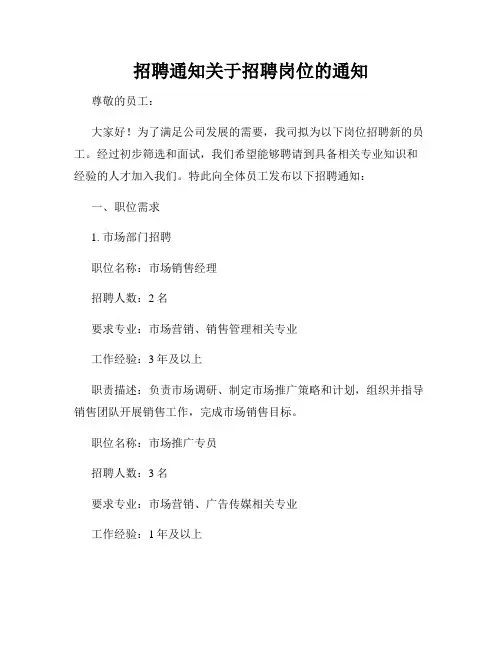 招聘通知关于招聘岗位的通知

尊敬的员工：

大家好！为了满足公司发展的需要，我司拟为以下岗位招聘新的员工。经过初步筛选和面试，我们希望能够聘请到具备相关专业知识和经验的人才加入我们。特此向全体员工发布以下招聘通知：

一、职位需求

1. 市场部门招聘

职位名称：市场销售经理

招聘人数：2 名

要求专业：市场营销、销售管理相关专业

工作经验：3 年及以上

职责描述：负责市场调研、制定市场推广策略和计划，组织并指导销售团队开展销售工作，完成市场销售目标。

职位名称：市场推广专员

招聘人数：3 名

要求专业：市场营销、广告传媒相关专业

工作经验：1 年及以上